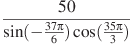 $\frac{50}{\sin(-\frac{37\pi}{6})\cos(\frac{35\pi}{3})}$